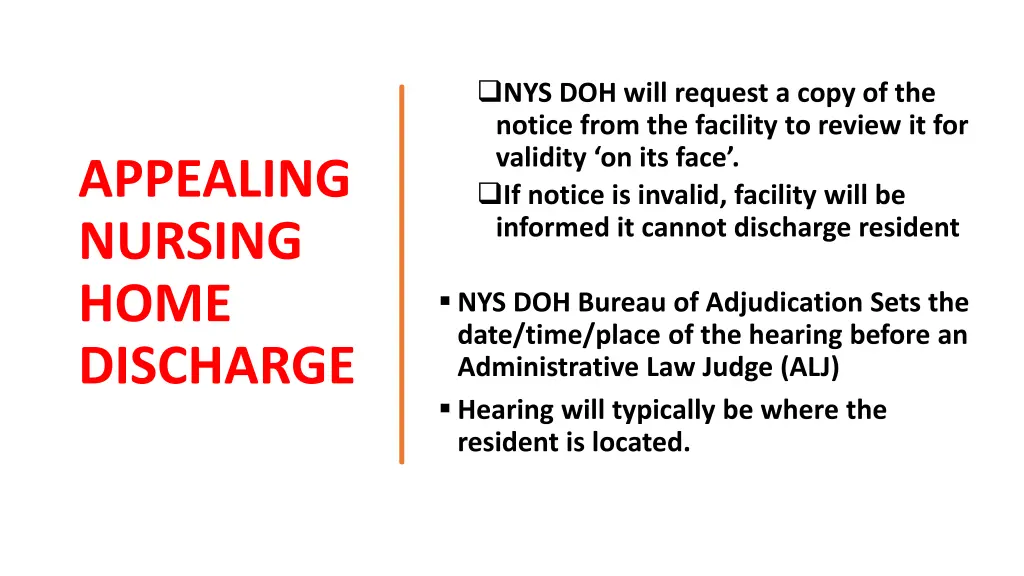 APPEALING NURSING HOME DISCHARGE

❑NYS DOH will request a copy of the notice from the facility to review it for validity ‘on its face’.
❑If notice is invalid, facility will be informed it cannot discharge resident

▪ NYS DOH Bureau of Adjudication Sets the date/time/place of the hearing before an Administrative Law Judge (ALJ)
▪ Hearing will typically be where the resident is located.